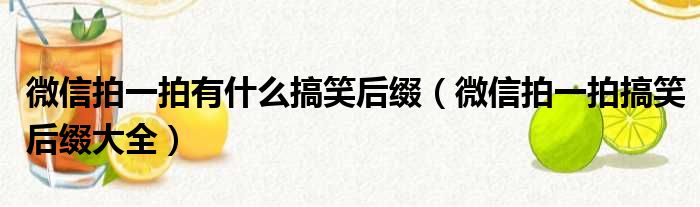 微信拍一拍有什么搞笑后缀（微信拍一拍搞笑后缀大全）